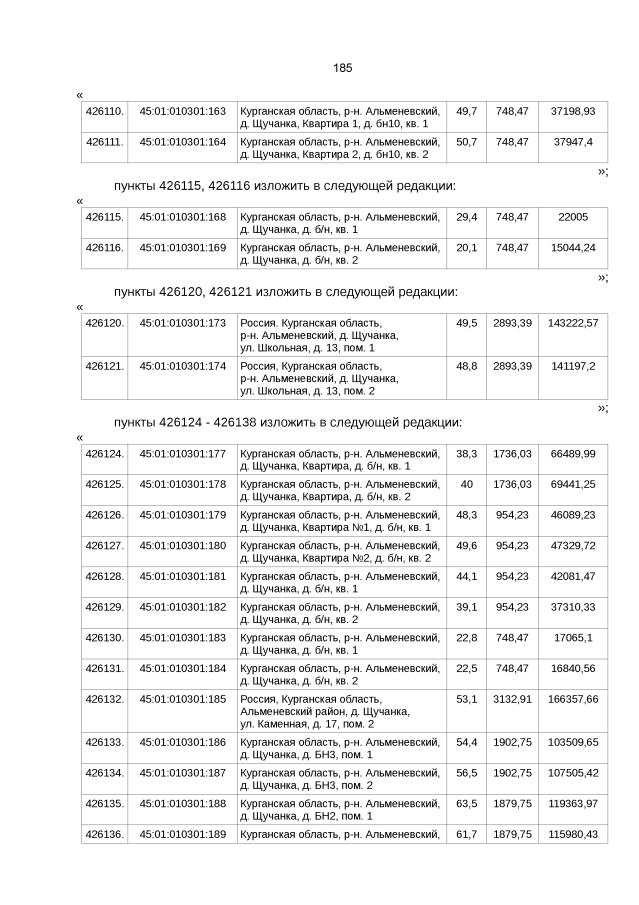 185

«

| 426110. | 45:01:010301:163 | Курганская область, р-н. Альменевский, д. Щучанка, Квартира 1, д. бн10, кв. 1 | 49,7 | 748,47 | 37198,93 |
|---|---|---|---|---|---|
| 426111. | 45:01:010301:164 | Курганская область, р-н. Альменевский, д. Щучанка, Квартира 2, д. бн10, кв. 2 | 50,7 | 748,47 | 37947,4 |

»;

пункты 426115, 426116 изложить в следующей редакции:

«

| 426115. | 45:01:010301:168 | Курганская область, р-н. Альменевский, д. Щучанка, д. б/н, кв. 1 | 29,4 | 748,47 | 22005 |
|---|---|---|---|---|---|
| 426116. | 45:01:010301:169 | Курганская область, р-н. Альменевский, д. Щучанка, д. б/н, кв. 2 | 20,1 | 748,47 | 15044,24 |

»;

пункты 426120, 426121 изложить в следующей редакции:

«

| 426120. | 45:01:010301:173 | Россия. Курганская область, р-н. Альменевский, д. Щучанка, ул. Школьная, д. 13, пом. 1 | 49,5 | 2893,39 | 143222,57 |
|---|---|---|---|---|---|
| 426121. | 45:01:010301:174 | Россия, Курганская область, р-н. Альменевский, д. Щучанка, ул. Школьная, д. 13, пом. 2 | 48,8 | 2893,39 | 141197,2 |

»;

пункты 426124 - 426138 изложить в следующей редакции:

«

| 426124. | 45:01:010301:177 | Курганская область, р-н. Альменевский, д. Щучанка, Квартира, д. б/н, кв. 1 | 38,3 | 1736,03 | 66489,99 |
|---|---|---|---|---|---|
| 426125. | 45:01:010301:178 | Курганская область, р-н. Альменевский, д. Щучанка, Квартира, д. б/н, кв. 2 | 40 | 1736,03 | 69441,25 |
| 426126. | 45:01:010301:179 | Курганская область, р-н. Альменевский, д. Щучанка, Квартира №1, д. б/н, кв. 1 | 48,3 | 954,23 | 46089,23 |
| 426127. | 45:01:010301:180 | Курганская область, р-н. Альменевский, д. Щучанка, Квартира №2, д. б/н, кв. 2 | 49,6 | 954,23 | 47329,72 |
| 426128. | 45:01:010301:181 | Курганская область, р-н. Альменевский, д. Щучанка, д. б/н, кв. 1 | 44,1 | 954,23 | 42081,47 |
| 426129. | 45:01:010301:182 | Курганская область, р-н. Альменевский, д. Щучанка, д. б/н, кв. 2 | 39,1 | 954,23 | 37310,33 |
| 426130. | 45:01:010301:183 | Курганская область, р-н. Альменевский, д. Щучанка, д. б/н, кв. 1 | 22,8 | 748,47 | 17065,1 |
| 426131. | 45:01:010301:184 | Курганская область, р-н. Альменевский, д. Щучанка, д. б/н, кв. 2 | 22,5 | 748,47 | 16840,56 |
| 426132. | 45:01:010301:185 | Россия, Курганская область, Альменевский район, д. Щучанка, ул. Каменная, д. 17, пом. 2 | 53,1 | 3132,91 | 166357,66 |
| 426133. | 45:01:010301:186 | Курганская область, р-н. Альменевский, д. Щучанка, д. БН3, пом. 1 | 54,4 | 1902,75 | 103509,65 |
| 426134. | 45:01:010301:187 | Курганская область, р-н. Альменевский, д. Щучанка, д. БН3, пом. 2 | 56,5 | 1902,75 | 107505,42 |
| 426135. | 45:01:010301:188 | Курганская область, р-н. Альменевский, д. Щучанка, д. БН2, пом. 1 | 63,5 | 1879,75 | 119363,97 |
| 426136. | 45:01:010301:189 | Курганская область, р-н. Альменевский, | 61,7 | 1879,75 | 115980,43 |